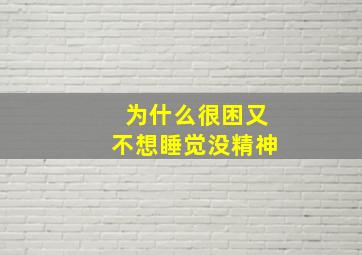 为什么很困又
不想睡觉没精神